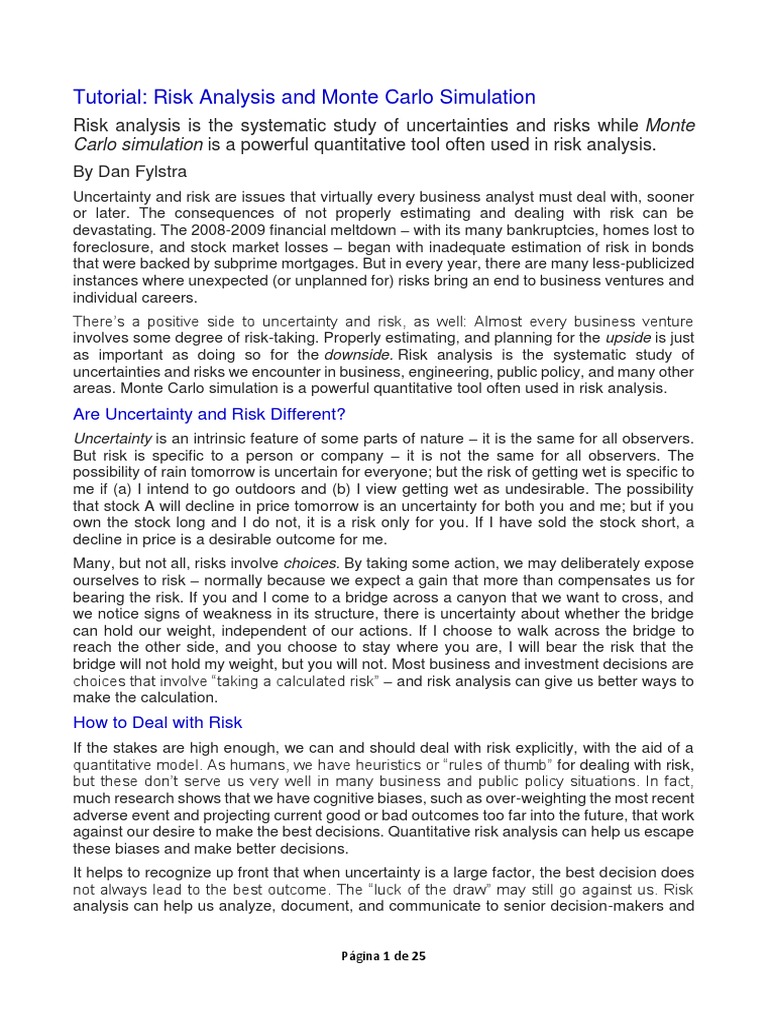 Tutorial: Risk Analysis and Monte Carlo Simulation

Risk analysis is the systematic study of uncertainties and risks while Monte Carlo simulation is a powerful quantitative tool often used in risk analysis.

By Dan Fylstra

Uncertainty and risk are issues that virtually every business analyst must deal with, sooner or later. The consequences of not properly estimating and dealing with risk can be devastating. The 2008-2009 financial meltdown – with its many bankruptcies, homes lost to foreclosure, and stock market losses – began with inadequate estimation of risk in bonds that were backed by subprime mortgages. But in every year, there are many less-publicized instances where unexpected (or unplanned for) risks bring an end to business ventures and individual careers.

There's a positive side to uncertainty and risk, as well: Almost every business venture involves some degree of risk-taking. Properly estimating, and planning for the upside is just as important as doing so for the downside. Risk analysis is the systematic study of uncertainties and risks we encounter in business, engineering, public policy, and many other areas. Monte Carlo simulation is a powerful quantitative tool often used in risk analysis.

Are Uncertainty and Risk Different?

Uncertainty is an intrinsic feature of some parts of nature – it is the same for all observers. But risk is specific to a person or company – it is not the same for all observers. The possibility of rain tomorrow is uncertain for everyone; but the risk of getting wet is specific to me if (a) I intend to go outdoors and (b) I view getting wet as undesirable. The possibility that stock A will decline in price tomorrow is an uncertainty for both you and me; but if you own the stock long and I do not, it is a risk only for you. If I have sold the stock short, a decline in price is a desirable outcome for me.

Many, but not all, risks involve choices. By taking some action, we may deliberately expose ourselves to risk – normally because we expect a gain that more than compensates us for bearing the risk. If you and I come to a bridge across a canyon that we want to cross, and we notice signs of weakness in its structure, there is uncertainty about whether the bridge can hold our weight, independent of our actions. If I choose to walk across the bridge to reach the other side, and you choose to stay where you are, I will bear the risk that the bridge will not hold my weight, but you will not. Most business and investment decisions are choices that involve "taking a calculated risk" – and risk analysis can give us better ways to make the calculation.

How to Deal with Risk

If the stakes are high enough, we can and should deal with risk explicitly, with the aid of a quantitative model. As humans, we have heuristics or "rules of thumb" for dealing with risk, but these don't serve us very well in many business and public policy situations. In fact, much research shows that we have cognitive biases, such as over-weighting the most recent adverse event and projecting current good or bad outcomes too far into the future, that work against our desire to make the best decisions. Quantitative risk analysis can help us escape these biases and make better decisions.

It helps to recognize up front that when uncertainty is a large factor, the best decision does not always lead to the best outcome. The "luck of the draw" may still go against us. Risk analysis can help us analyze, document, and communicate to senior decision-makers and

Página 1 de 25